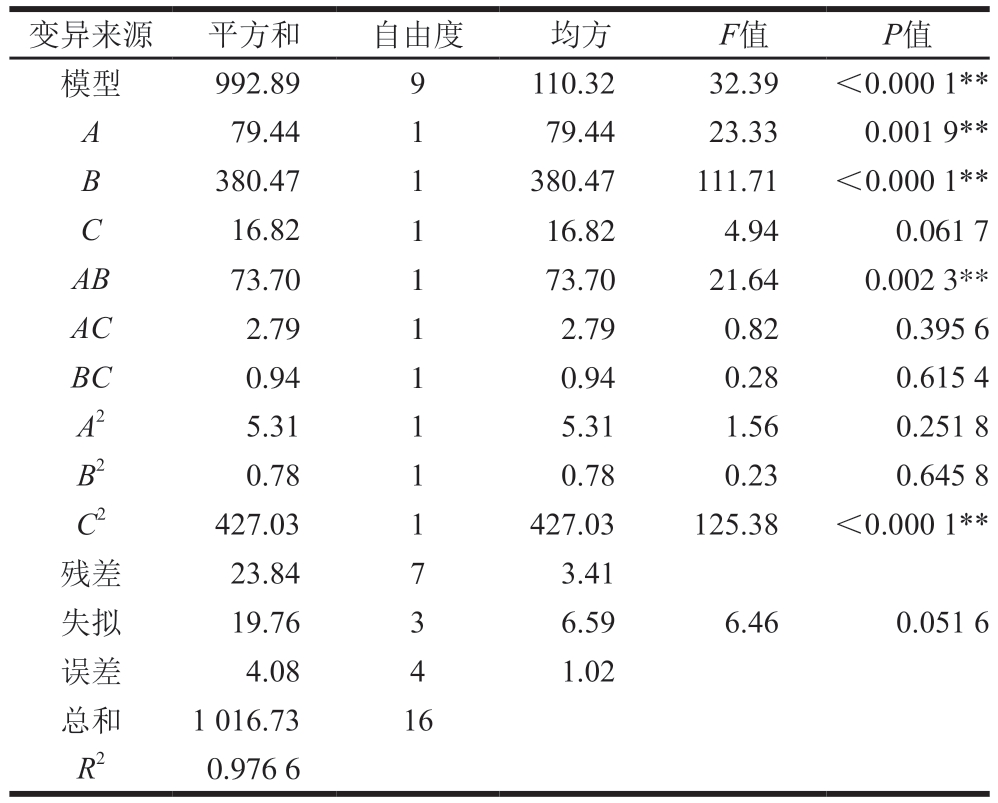 | 变异来源 | 平方和 | 自由度 | 均方 | $F$值 | $P$值 |
|---|---|---|---|---|---|
| 模型 | 992.89 | 9 | 110.32 | 32.39 | <0.000 1** |
| $A$ | 79.44 | 1 | 79.44 | 23.33 | 0.001 9** |
| $B$ | 380.47 | 1 | 380.47 | 111.71 | <0.000 1** |
| $C$ | 16.82 | 1 | 16.82 | 4.94 | 0.061 7 |
| $AB$ | 73.70 | 1 | 73.70 | 21.64 | 0.002 3** |
| $AC$ | 2.79 | 1 | 2.79 | 0.82 | 0.395 6 |
| $BC$ | 0.94 | 1 | 0.94 | 0.28 | 0.615 4 |
| $A^2$ | 5.31 | 1 | 5.31 | 1.56 | 0.251 8 |
| $B^2$ | 0.78 | 1 | 0.78 | 0.23 | 0.645 8 |
| $C^2$ | 427.03 | 1 | 427.03 | 125.38 | <0.000 1** |
| 残差 | 23.84 | 7 | 3.41 | | |
| 失拟 | 19.76 | 3 | 6.59 | 6.46 | 0.051 6 |
| 误差 | 4.08 | 4 | 1.02 | | |
| 总和 | 1 016.73 | 16 | | | |
| $R^2$ | 0.976 6 | | | | |